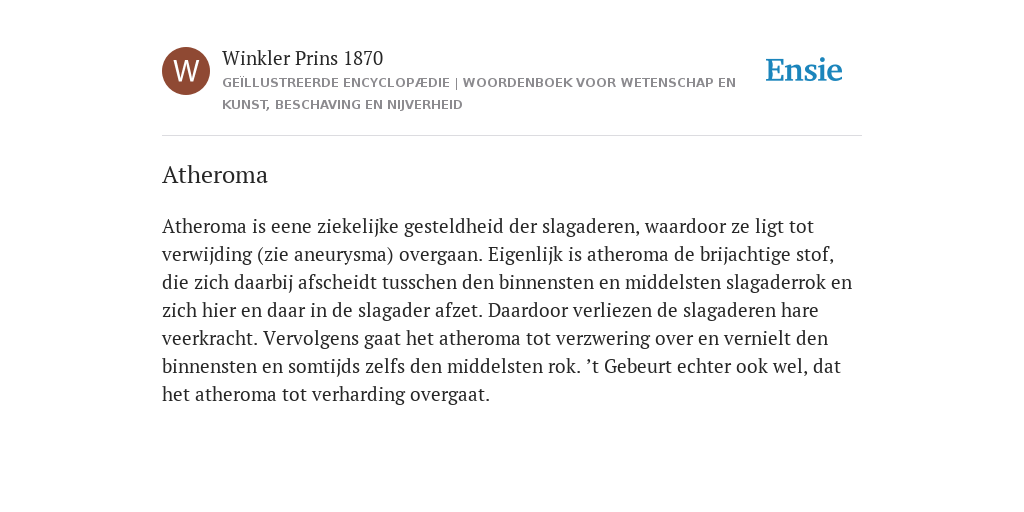 W

Winkler Prins 1870

GEÏLLUSTREERDE ENCYCLOPÆDIE | WOORDENBOEK VOOR WETENSCHAP EN KUNST, BESCHAVING EN NIJVERHEID

Ensie

Atheroma

Atheroma is eene ziekelijke gesteldheid der slagaderen, waardoor ze ligt tot verwijding (zie aneurysma) overgaan. Eigenlijk is atheroma de brijachtige stof, die zich daarbij afscheidt tusschen den binnensten en middelsten slagaderrok en zich hier en daar in de slagader afzet. Daardoor verliezen de slagaderen hare veerkracht. Vervolgens gaat het atheroma tot verzwering over en vernielt den binnensten en somtijds zelfs den middelsten rok. ’t Gebeurt echter ook wel, dat het atheroma tot verharding overgaat.